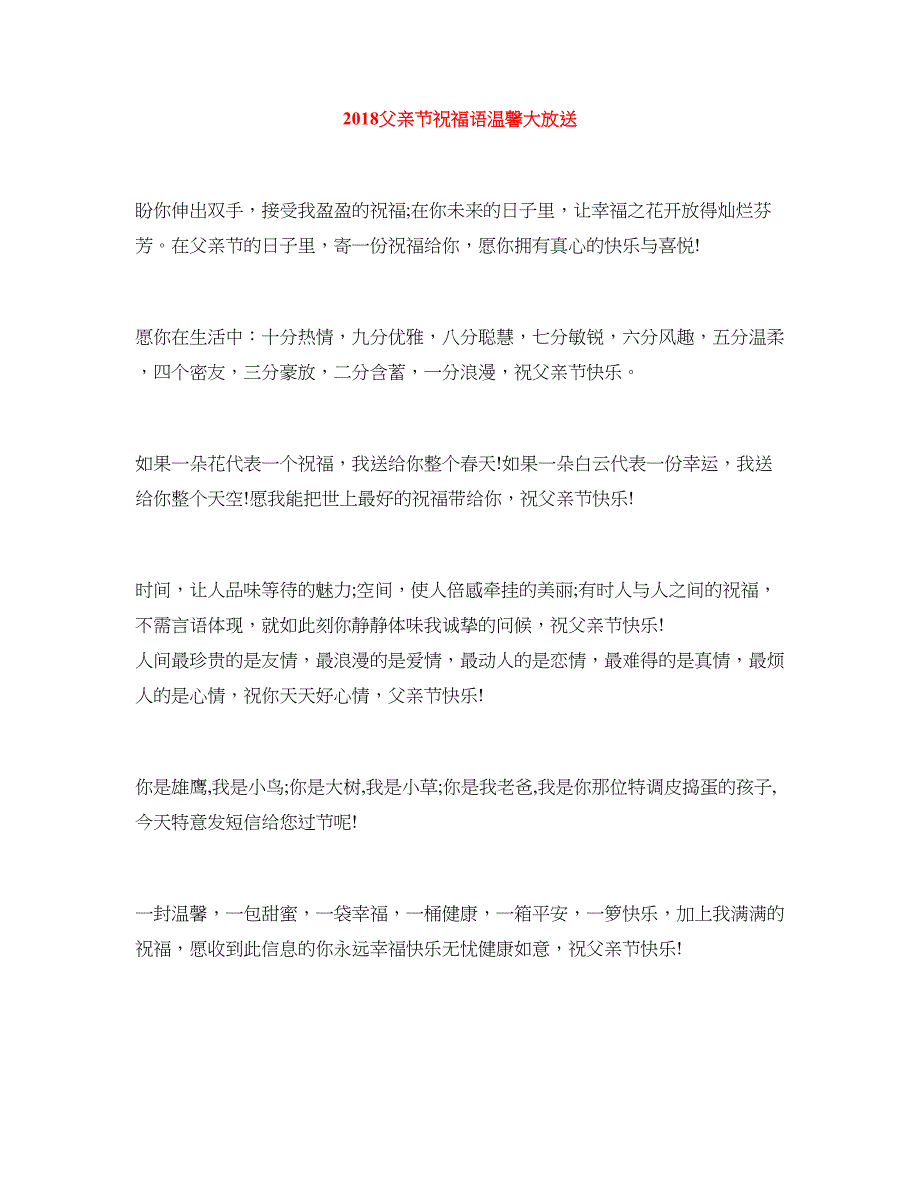 2018父亲节祝福语温馨大放送

盼你伸出双手，接受我盈盈的祝福;在你未来的日子里，让幸福之花开放得灿烂芬芳。在父亲节的日子里，寄一份祝福给你，愿你拥有真心的快乐与喜悦!

愿你在生活中：十分热情，九分优雅，八分聪慧，七分敏锐，六分风趣，五分温柔，四个密友，三分豪放，二分含蓄，一分浪漫，祝父亲节快乐。

如果一朵花代表一个祝福，我送给你整个春天!如果一朵白云代表一份幸运，我送给你整个天空!愿我能把世上最好的祝福带给你，祝父亲节快乐!

时间，让人品味等待的魅力;空间，使人倍感牵挂的美丽;有时人与人之间的祝福，不需言语体现，就如此刻你静静体味我诚挚的问候，祝父亲节快乐!
人间最珍贵的是友情，最浪漫的是爱情，最动人的是恋情，最难得的是真情，最烦人的是心情，祝你天天好心情，父亲节快乐!

你是雄鹰,我是小鸟;你是大树,我是小草;你是我老爸,我是你那位特调皮捣蛋的孩子,今天特意发短信给您过节呢!

一封温馨，一包甜蜜，一袋幸福，一桶健康，一箱平安，一箩快乐，加上我满满的祝福，愿收到此信息的你永远幸福快乐无忧健康如意，祝父亲节快乐!